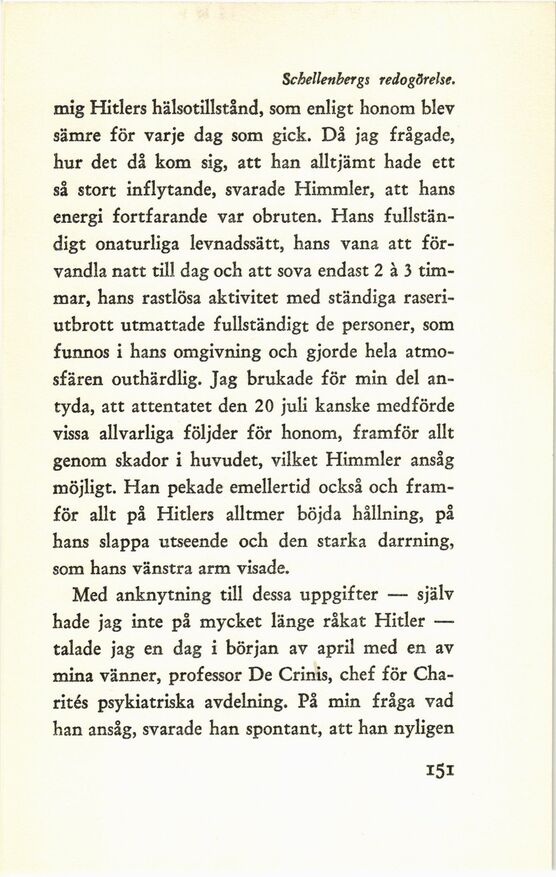 Schellenbergs redogörelse.

mig Hitlers hälsotillstånd, som enligt honom blev sämre för varje dag som gick. Då jag frågade, hur det då kom sig, att han alltjämt hade ett så stort inflytande, svarade Himmler, att hans energi fortfarande var obruten. Hans fullständigt onaturliga levnadssätt, hans vana att förvandla natt till dag och att sova endast 2 à 3 timmar, hans rastlösa aktivitet med ständiga raseriutbrott utmattade fullständigt de personer, som funnos i hans omgivning och gjorde hela atmosfären outhärdlig. Jag brukade för min del antyda, att attentatet den 20 juli kanske medförde vissa allvarliga följder för honom, framför allt genom skador i huvudet, vilket Himmler ansåg möjligt. Han pekade emellertid också och framför allt på Hitlers alltmer böjda hållning, på hans slappa utseende och den starka darrning, som hans vänstra arm visade.

Med anknytning till dessa uppgifter — själv hade jag inte på mycket länge råkat Hitler — talade jag en dag i början av april med en av mina vänner, professor De Crinis, chef för Charités psykiatriska avdelning. På min fråga vad han ansåg, svarade han spontant, att han nyligen

151